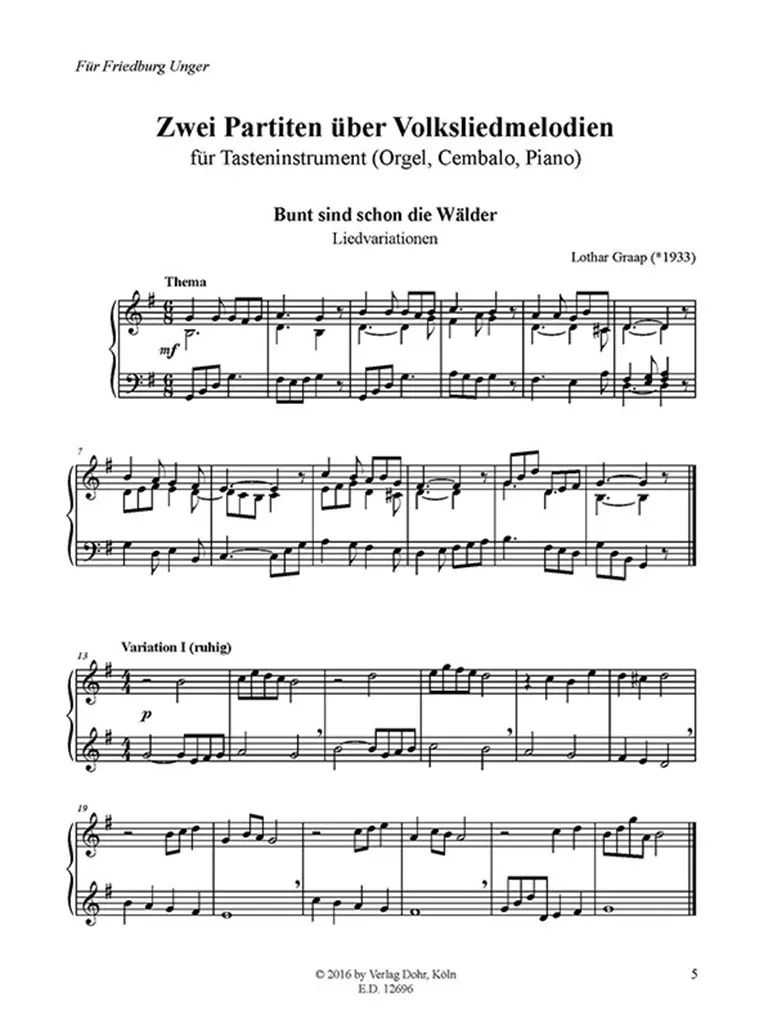 Für Friedburg Unger

Zwei Partiten über Volksliedmelodien
für Tasteninstrument (Orgel, Cembalo, Piano)

Bunt sind schon die Wälder
Liedvariationen

Lothar Graap (*1933)

Thema

mf

7

Variation I (ruhig)

13

p

19

© 2016 by Verlag Dohr, Köln
E.D. 12696

5